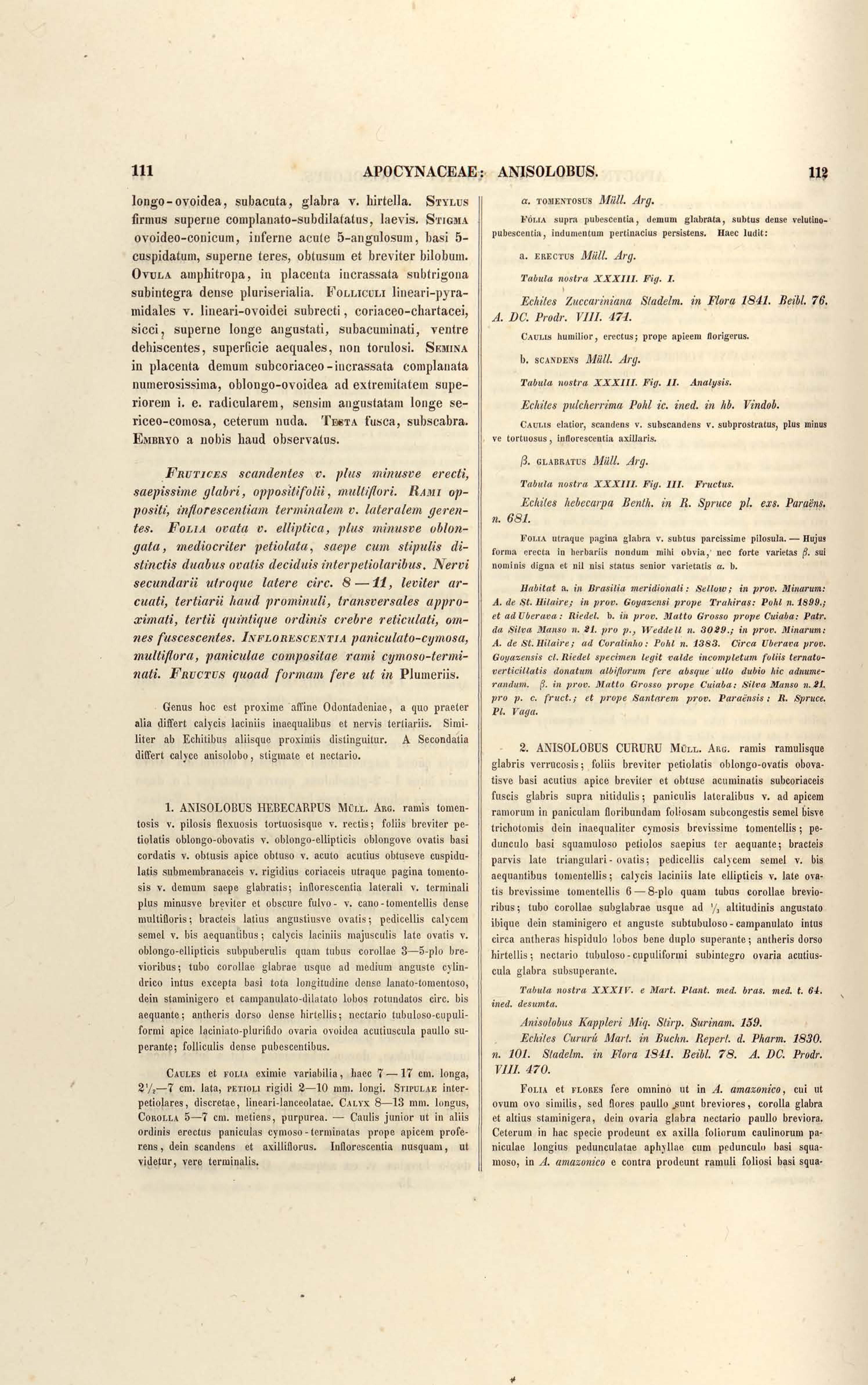 111 APOCYNACEAE: ANISOLOBUS. 112

longo-ovoidea, subacuta, glabra v. hirtella. Stylus firmus superne complanato-subdilatatus, laevis. Stigma ovoideo-conicum, inferne acute 5-angulosum, basi 5-cuspidatum, superne teres, obtusum et breviter bilobum. Ovula amphitropa, in placenta incrassata subtrigona subintegra dense pluriserialia. Folliculi lineari-pyramidales v. lineari-ovoidei subrecti, coriaceo-chartacei, sicci, superne longe angustati, subacuminati, ventre dehiscentes, superficie aequales, non torulosi. Semina in placenta demum subcoriaceo-incrassata complanata numerosissima, oblongo-ovoidea ad extremitatem superiorem i. e. radicularem, sensim angustatam longe sericeo-comosa, ceterum nuda. Testa fusca, subscabra. Embryo a nobis haud observatus.

Frutices scandentes v. plus minusve erecti, saepissime glabri, oppositifolii, multiflori. Rami oppositi, inflorescentiam terminalem v. lateralem gerentes. Folia ovata v. elliptica, plus minusve oblongata, mediocriter petiolata, saepe cum stipulis distinctis duabus ovatis deciduis interpetiolaribus. Nervi secundarii utroque latere circ. 8—11, leviter arcuati, tertiarii haud prominuli, transversales approximati, tertii quintique ordinis crebre reticulati, omnes fuscescentes. Inflorescentia paniculato-cymosa, multiflora, paniculae compositae rami cymoso-terminati. Fructus quoad formam fere ut in Plumeriis.

Genus hoc est proxime affine Odontadeniae, a quo praeter alia differt calycis laciniis inaequalibus et nervis tertiariis. Similiter ab Echitibus aliisque proximis distinguitur. A Secondatia differt calyce anisolobo, stigmate et nectario.

1. ANISOLOBUS HEBECARPUS Müll. Arg. ramis tomentosis v. pilosis flexuosis tortuosisque v. rectis; foliis breviter petiolatis oblongo-obovatis v. oblongo-ellipticis oblongove ovatis basi cordatis v. obtusis apice obtuso v. acuto acutius obtuseve cuspidulatis submembranaceis v. rigidius coriaceis utraque pagina tomentosis v. demum saepe glabratis; inflorescentia laterali v. terminali plus minusve breviter et obscure fulvo- v. cano-tomentellis dense multifloris; bracteis latius angustiusve ovatis; pedicellis calycem semel v. bis aequantibus; calycis laciniis majusculis late ovatis v. oblongo-ellipticis subpuberulis quam tubus corollae 3—5-plo brevioribus; tubo corollae glabrae usque ad medium anguste cylindrico intus excepta basi tota longitudine dense lanato-tomentoso, dein staminigero et campanulato-dilatato lobos rotundatos circ. bis aequante; antheris dorso dense hirtellis; nectario tubuloso-cupuliformi apice laciniato-plurifido ovaria ovoidea acutiuscula paullo superante; folliculis dense pubescentibus.

Caules et folia eximie variabilia, haec 7—17 cm. longa, $2\frac{1}{2}$—7 cm. lata, petioli rigidi 2—10 mm. longi. Stipulae interpetiolares, discretae, lineari-lanceolatae. Calyx 8—13 mm. longus, Corolla 5—7 cm. metiens, purpurea. — Caulis junior ut in aliis ordinis erectus paniculas cymoso-terminatas prope apicem proferens, dein scandens et axilliflorus. Inflorescentia nusquam, ut videtur, vere terminalis.

α. tomentosus Müll. Arg.

Folia supra pubescentia, demum glabrata, subtus dense velutino-pubescentia, indumentum pertinacius persistens. Haec ludit:

a. erectus Müll. Arg.

Tabula nostra XXXIII. Fig. I.

Echites Zuccariniana Stadelm. in Flora 1841. Beibl. 76. A. DC. Prodr. VIII. 471.

Caulis humilior, erectus; prope apicem florigerus.

b. scandens Müll. Arg.

Tabula nostra XXXIII. Fig. II. Analysis.

Echites pulcherrima Pohl ic. ined. in hb. Vindob.

Caulis elatior, scandens v. subscandens v. subprostratus, plus minus ve tortuosus, inflorescentia axillaris.

β. glabratus Müll. Arg.

Tabula nostra XXXIII. Fig. III. Fructus.

Echites hebecarpa Benth. in R. Spruce pl. exs. Paraëns. n. 681.

Folia utraque pagina glabra v. subtus parcissime pilosula. — Hujus forma erecta in herbariis nondum mihi obvia, nec forte varietas β. sui nominis digna et nil nisi status senior varietatis α. b.

Habitat a. in Brasilia meridionali: Sellow; in prov. Minarum: A. de St. Hilaire; in prov. Goyazensi prope Trahiras: Pohl n. 1899.; et ad Uberava: Riedel. b. in prov. Matto Grosso prope Cuiaba: Patr. da Silva Manso n. 21. pro p., Weddell n. 3029.; in prov. Minarum: A. de St. Hilaire; ad Coralinho: Pohl n. 1383. Circa Uberava prov. Goyazensis cl. Riedel specimen legit valde incompletum foliis ternato-verticillatis donatum albiflorum fere absque ullo dubio hic adnumerandum. β. in prov. Matto Grosso prope Cuiaba: Silva Manso n. 21. pro p. c. fruct.; et prope Santarem prov. Paraënsis: R. Spruce. Pl. Vaga.

2. ANISOLOBUS CURURU Müll. Arg. ramis ramulisque glabris verrucosis; foliis breviter petiolatis oblongo-ovatis obovatisve basi acutius apice breviter et obtuse acuminatis subcoriaceis fuscis glabris supra nitidulis; paniculis lateralibus v. ad apicem ramorum in paniculam floribundam foliosam subcongestis semel bisve trichotomis dein inaequaliter cymosis brevissime tomentellis; pedunculo basi squamuloso petiolos saepius ter aequante; bracteis parvis late triangulari-ovatis; pedicellis calycem semel v. bis aequantibus tomentellis; calycis laciniis late ellipticis v. late ovatis brevissime tomentellis 6—8-plo quam tubus corollae brevioribus; tubo corollae subglabrae usque ad $\frac{1}{3}$ altitudinis angustato ibique dein staminigero et anguste subtubuloso-campanulato intus circa antheras hispidulo lobos bene duplo superante; antheris dorso hirtellis; nectario tubuloso-cupuliformi subintegro ovaria acutiuscula glabra subsuperante.

Tabula nostra XXXIV. e Mart. Plant. med. bras. med. t. 64. ined. desumta.

Anisolobus Kappleri Miq. Stirp. Surinam. 159.

Echites Cururú Mart. in Buchn. Repert. d. Pharm. 1830. n. 101. Stadelm. in Flora 1841. Beibl. 78. A. DC. Prodr. VIII. 470.

Folia et flores fere omnino ut in A. amazonico, cui ut ovum ovo similis, sed flores paullo sunt breviores, corolla glabra et altius staminigera, dein ovaria glabra nectario paullo breviora. Ceterum in hac specie prodeunt ex axilla foliorum caulinorum paniculae longius pedunculatae aphyllae cum pedunculo basi squamoso, in A. amazonico e contra prodeunt ramuli foliosi basi squa-